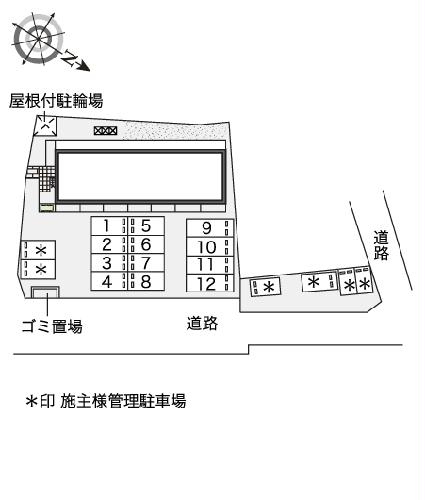 N

屋根付駐輪場

1
2
3
4
5
6
7
8
9
10
11
12

＊
＊

＊
＊
＊＊

道路

ゴミ置場

道路

＊印 施主様管理駐車場